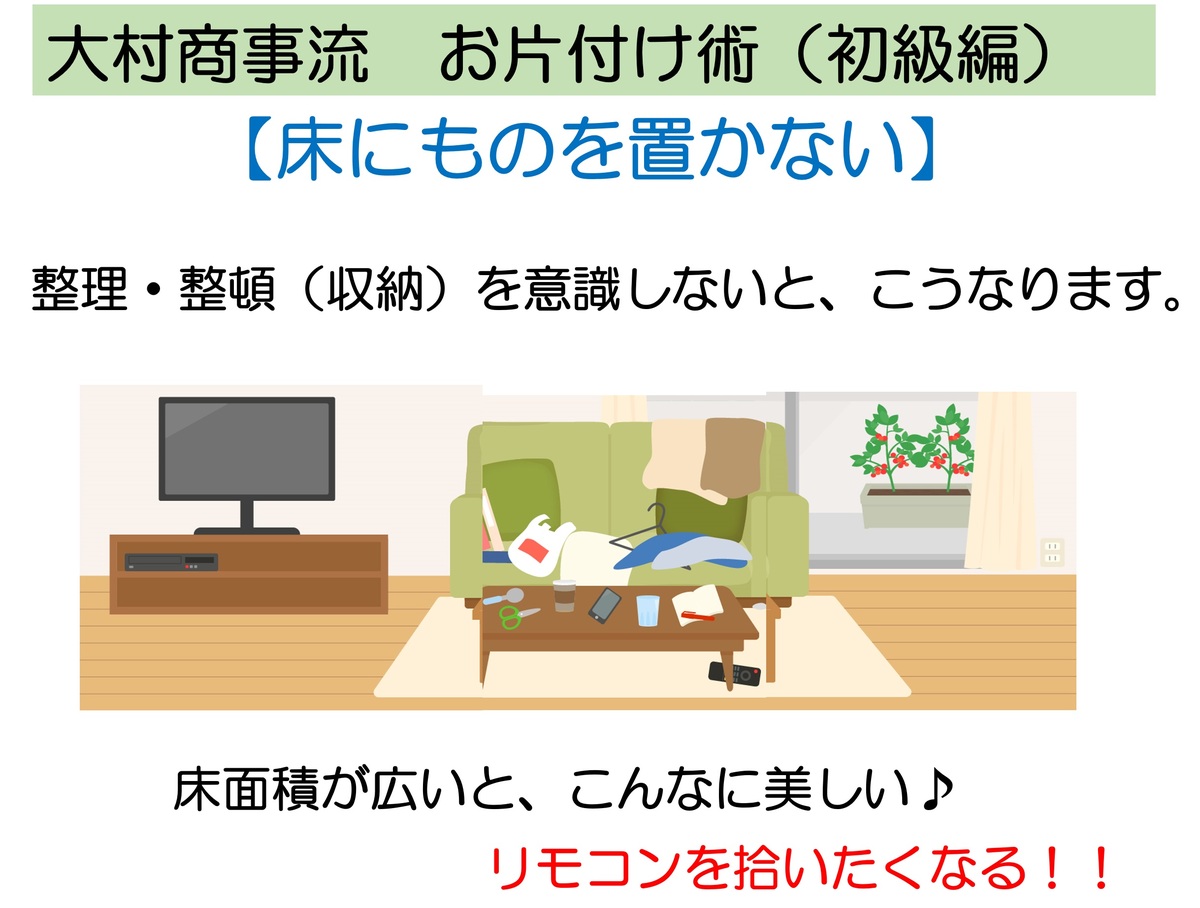 大村商事流　お片付け術（初級編）

【床にものを置かない】

整理・整頓（収納）を意識しないと、こうなります。

床面積が広いと、こんなに美しい♪

リモコンを拾いたくなる！！